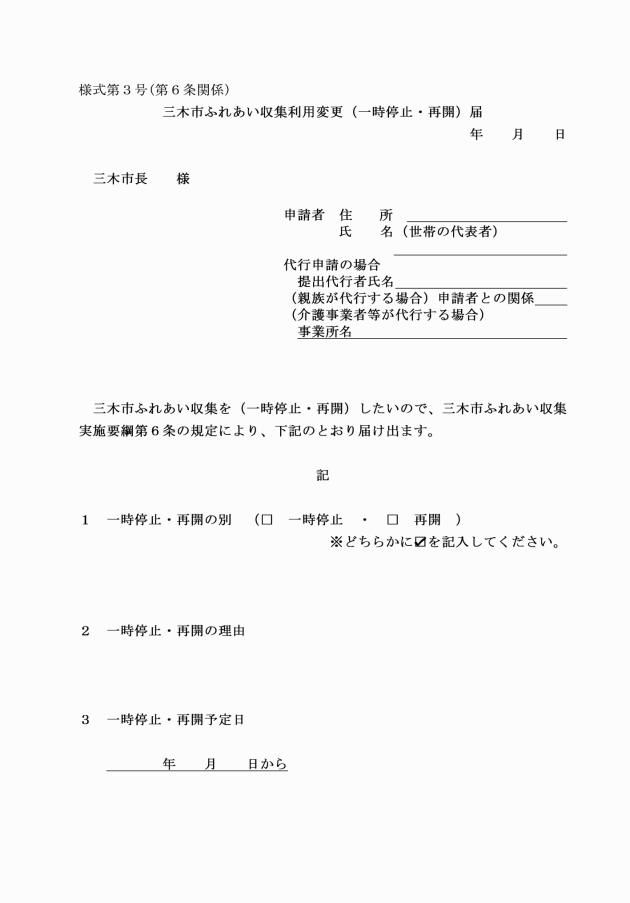 様式第３号（第６条関係）

三木市ふれあい収集利用変更（一時停止・再開）届

年　　月　　日

三木市長　　様

申請者　住　　所

氏　　名（世帯の代表者）

代行申請の場合

提出代行者氏名

（親族が代行する場合）申請者との関係

（介護事業者等が代行する場合）

事業所名

三木市ふれあい収集を（一時停止・再開）したいので、三木市ふれあい収集実施要綱第６条の規定により、下記のとおり届け出ます。

記

１　一時停止・再開の別　（□　一時停止　・　□　再開　）

※どちらかに☑を記入してください。

２　一時停止・再開の理由

３　一時停止・再開予定日

年　　月　　日から